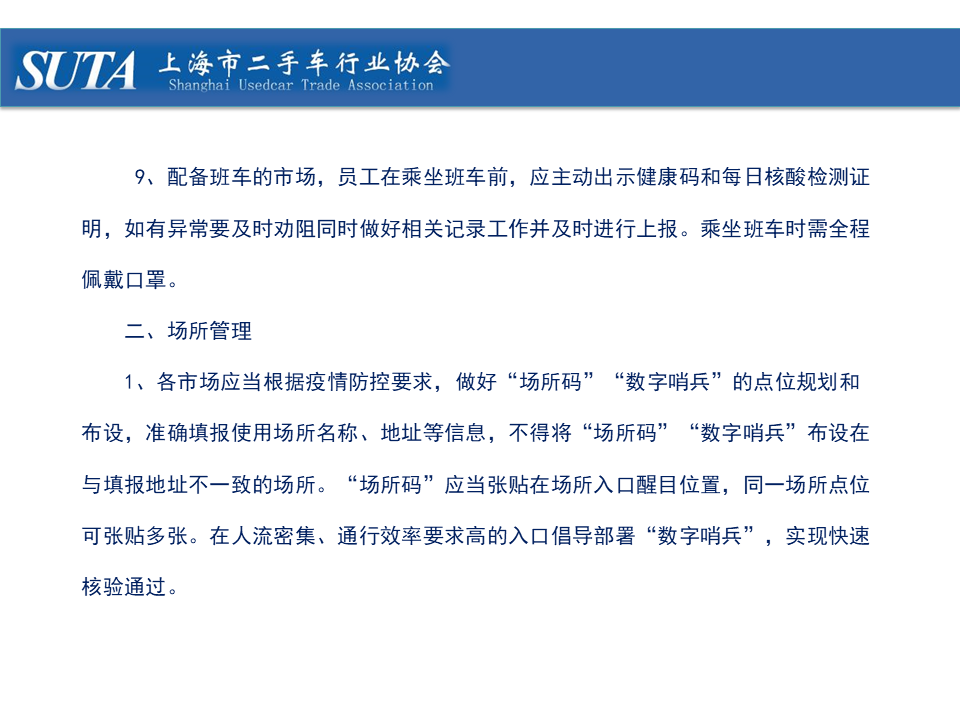 SUTA 上海市二手车行业协会
Shanghai Usedcar Trade Association

9、配备班车的市场，员工在乘坐班车前，应主动出示健康码和每日核酸检测证明，如有异常要及时劝阻同时做好相关记录工作并及时进行上报。乘坐班车时需全程佩戴口罩。

二、场所管理

1、各市场应当根据疫情防控要求，做好“场所码”“数字哨兵”的点位规划和布设，准确填报使用场所名称、地址等信息，不得将“场所码”“数字哨兵”布设在与填报地址不一致的场所。“场所码”应当张贴在场所入口醒目位置，同一场所点位可张贴多张。在人流密集、通行效率要求高的入口倡导部署“数字哨兵”，实现快速核验通过。